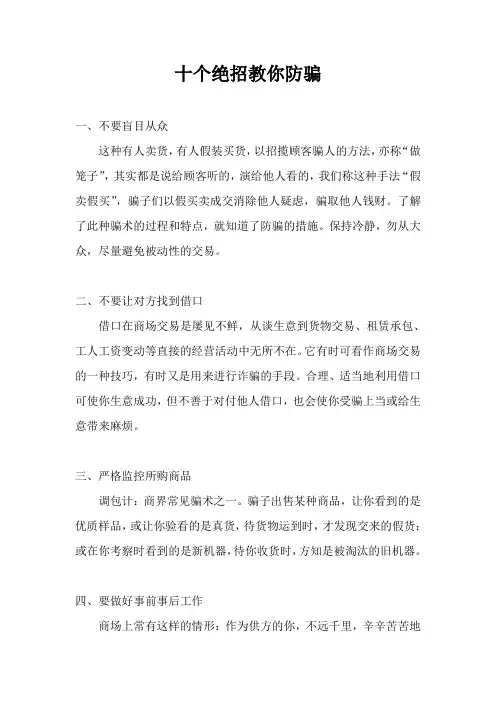 十个绝招教你防骗

一、不要盲目从众

这种有人卖货，有人假装买货，以招揽顾客骗人的方法，亦称“做笼子”，其实都是说给顾客听的，演给他人看的，我们称这种手法“假卖假买”，骗子们以假买卖成交消除他人疑虑，骗取他人钱财。了解了此种骗术的过程和特点，就知道了防骗的措施。保持冷静，勿从大众，尽量避免被动性的交易。

二、不要让对方找到借口

借口在商场交易是屡见不鲜，从谈生意到货物交易、租赁承包、工人工资变动等直接的经营活动中无所不在。它有时可看作商场交易的一种技巧，有时又是用来进行诈骗的手段。合理、适当地利用借口可使你生意成功，但不善于对付他人借口，也会使你受骗上当或给生意带来麻烦。

三、严格监控所购商品

调包计：商界常见骗术之一。骗子出售某种商品，让你看到的是优质样品，或让你验看的是真货，待货物运到时，才发现交来的假货；或在你考察时看到的是新机器，待你收货时，方知是被淘汰的旧机器。

四、要做好事前事后工作

商场上常有这样的情形：作为供方的你，不远千里，辛辛苦苦地